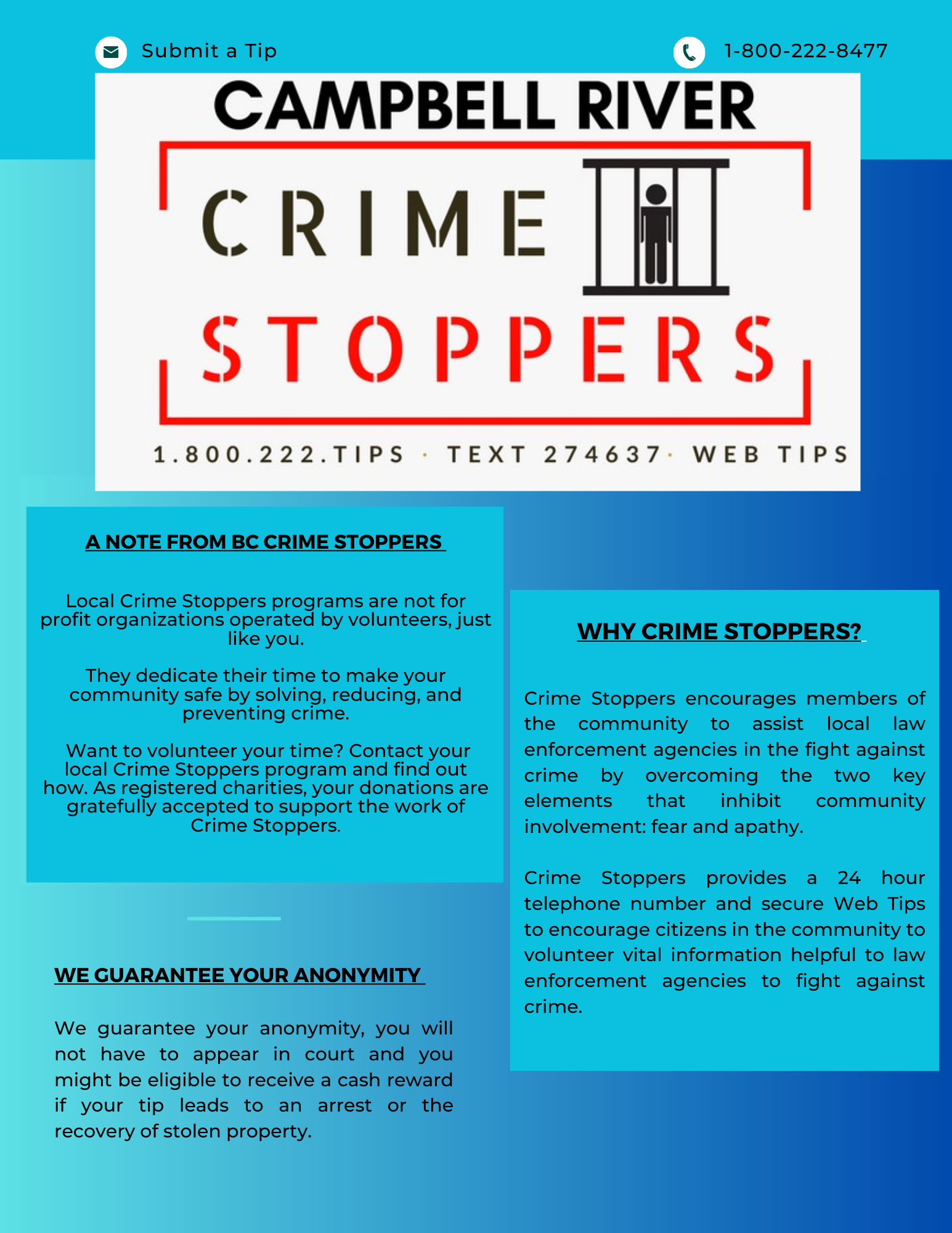 Submit a Tip

1-800-222-8477

CAMPBELL RIVER

CRIME

STOPPERS

1.800.222.TIPS · TEXT 274637 · WEB TIPS

A NOTE FROM BC CRIME STOPPERS

Local Crime Stoppers programs are not for profit organizations operated by volunteers, just like you.

They dedicate their time to make your community safe by solving, reducing, and preventing crime.

Want to volunteer your time? Contact your local Crime Stoppers program and find out how. As registered charities, your donations are gratefully accepted to support the work of Crime Stoppers.

WE GUARANTEE YOUR ANONYMITY

We guarantee your anonymity, you will not have to appear in court and you might be eligible to receive a cash reward if your tip leads to an arrest or the recovery of stolen property.

WHY CRIME STOPPERS?

Crime Stoppers encourages members of the community to assist local law enforcement agencies in the fight against crime by overcoming the two key elements that inhibit community involvement: fear and apathy.

Crime Stoppers provides a 24 hour telephone number and secure Web Tips to encourage citizens in the community to volunteer vital information helpful to law enforcement agencies to fight against crime.